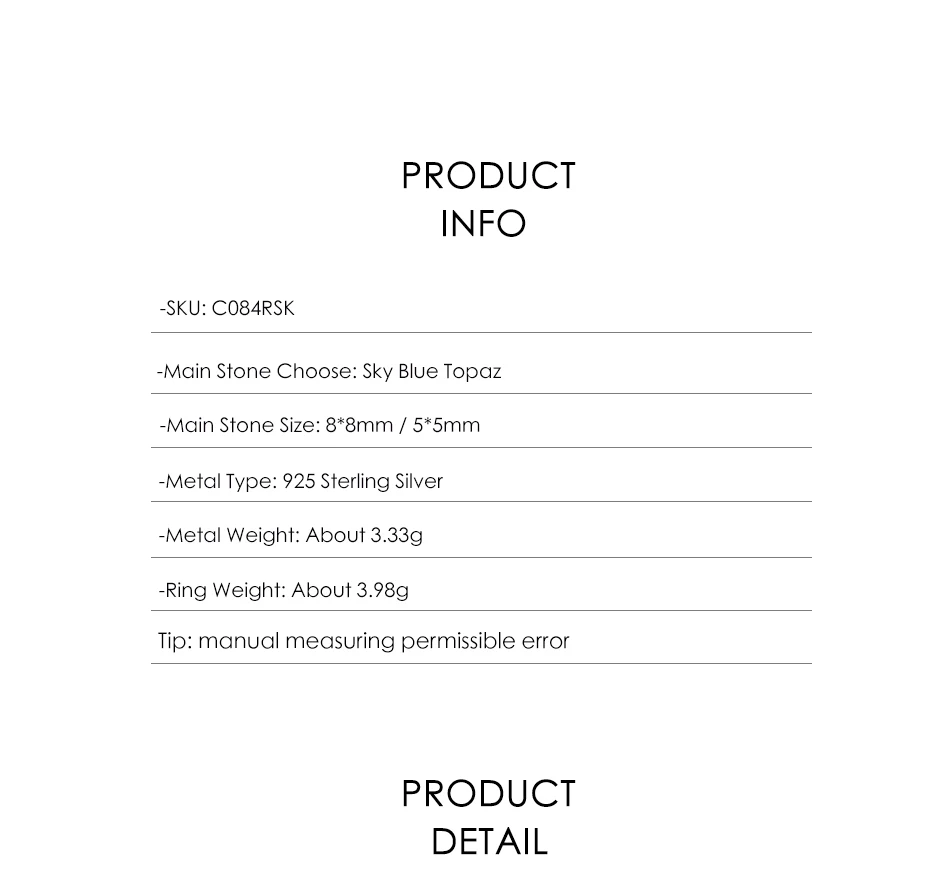 PRODUCT
INFO

-SKU: C084RSK

-Main Stone Choose: Sky Blue Topaz

-Main Stone Size: 8*8mm / 5*5mm

-Metal Type: 925 Sterling Silver

-Metal Weight: About 3.33g

-Ring Weight: About 3.98g

Tip: manual measuring permissible error

PRODUCT
DETAIL